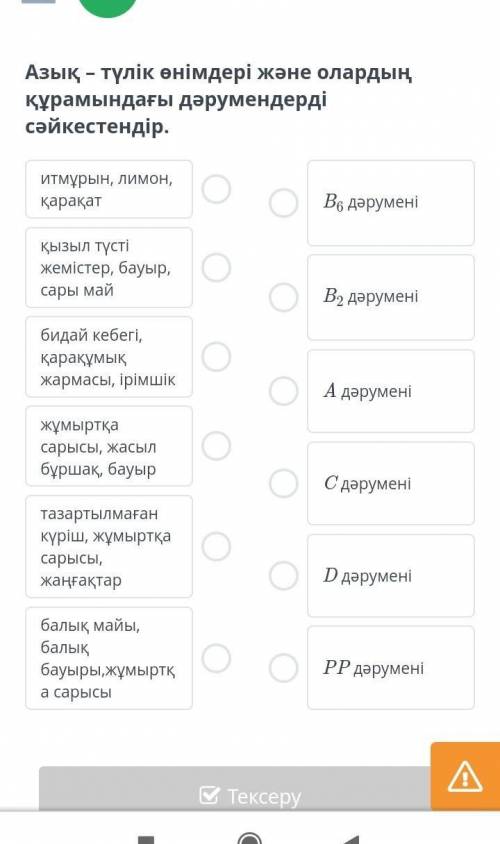 Азық – түлік өнімдері және олардың құрамындағы дәрумендерді сәйкестендір.

итмұрын, лимон, қарақат

қызыл түсті жемістер, бауыр, сары май

бидай кебегі, қарақұмық жармасы, ірімшік

жұмыртқа сарысы, жасыл бұршақ, бауыр

тазартылмаған күріш, жұмыртқа сарысы, жаңғақтар

балық майы, балық бауыры,жұмыртқа сарысы

$B_6$ дәрумені

$B_2$ дәрумені

$A$ дәрумені

$C$ дәрумені

$D$ дәрумені

$PP$ дәрумені

Тексеру